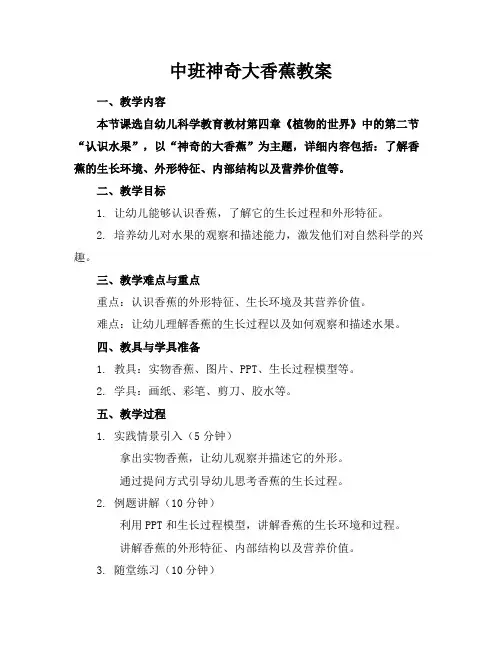 中班神奇大香蕉教案

一、教学内容

本节课选自幼儿科学教育教材第四章《植物的世界》中的第二节“认识水果”，以“神奇的大香蕉”为主题，详细内容包括：了解香蕉的生长环境、外形特征、内部结构以及营养价值等。

二、教学目标

1. 让幼儿能够认识香蕉，了解它的生长过程和外形特征。

2. 培养幼儿对水果的观察和描述能力，激发他们对自然科学的兴趣。

三、教学难点与重点

重点：认识香蕉的外形特征、生长环境及其营养价值。

难点：让幼儿理解香蕉的生长过程以及如何观察和描述水果。

四、教具与学具准备

1. 教具：实物香蕉、图片、PPT、生长过程模型等。

2. 学具：画纸、彩笔、剪刀、胶水等。

五、教学过程

1. 实践情景引入（5分钟）

拿出实物香蕉，让幼儿观察并描述它的外形。

通过提问方式引导幼儿思考香蕉的生长过程。

2. 例题讲解（10分钟）

利用PPT和生长过程模型，讲解香蕉的生长环境和过程。

讲解香蕉的外形特征、内部结构以及营养价值。

3. 随堂练习（10分钟）